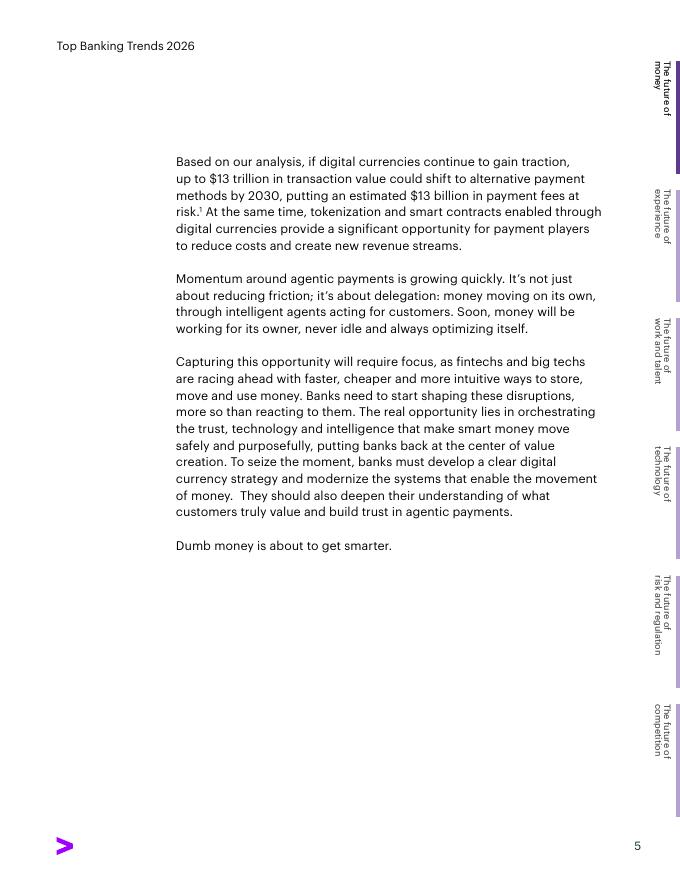 Top Banking Trends 2026

Based on our analysis, if digital currencies continue to gain traction, up to \$13 trillion in transaction value could shift to alternative payment methods by 2030, putting an estimated \$13 billion in payment fees at risk.$^1$ At the same time, tokenization and smart contracts enabled through digital currencies provide a significant opportunity for payment players to reduce costs and create new revenue streams.

Momentum around agentic payments is growing quickly. It's not just about reducing friction; it's about delegation: money moving on its own, through intelligent agents acting for customers. Soon, money will be working for its owner, never idle and always optimizing itself.

Capturing this opportunity will require focus, as fintechs and big techs are racing ahead with faster, cheaper and more intuitive ways to store, move and use money. Banks need to start shaping these disruptions, more so than reacting to them. The real opportunity lies in orchestrating the trust, technology and intelligence that make smart money move safely and purposefully, putting banks back at the center of value creation. To seize the moment, banks must develop a clear digital currency strategy and modernize the systems that enable the movement of money. They should also deepen their understanding of what customers truly value and build trust in agentic payments.

Dumb money is about to get smarter.

The future of money

The future of experience

The future of work and talent

The future of technology

The future of risk and regulation

The future of competition

5